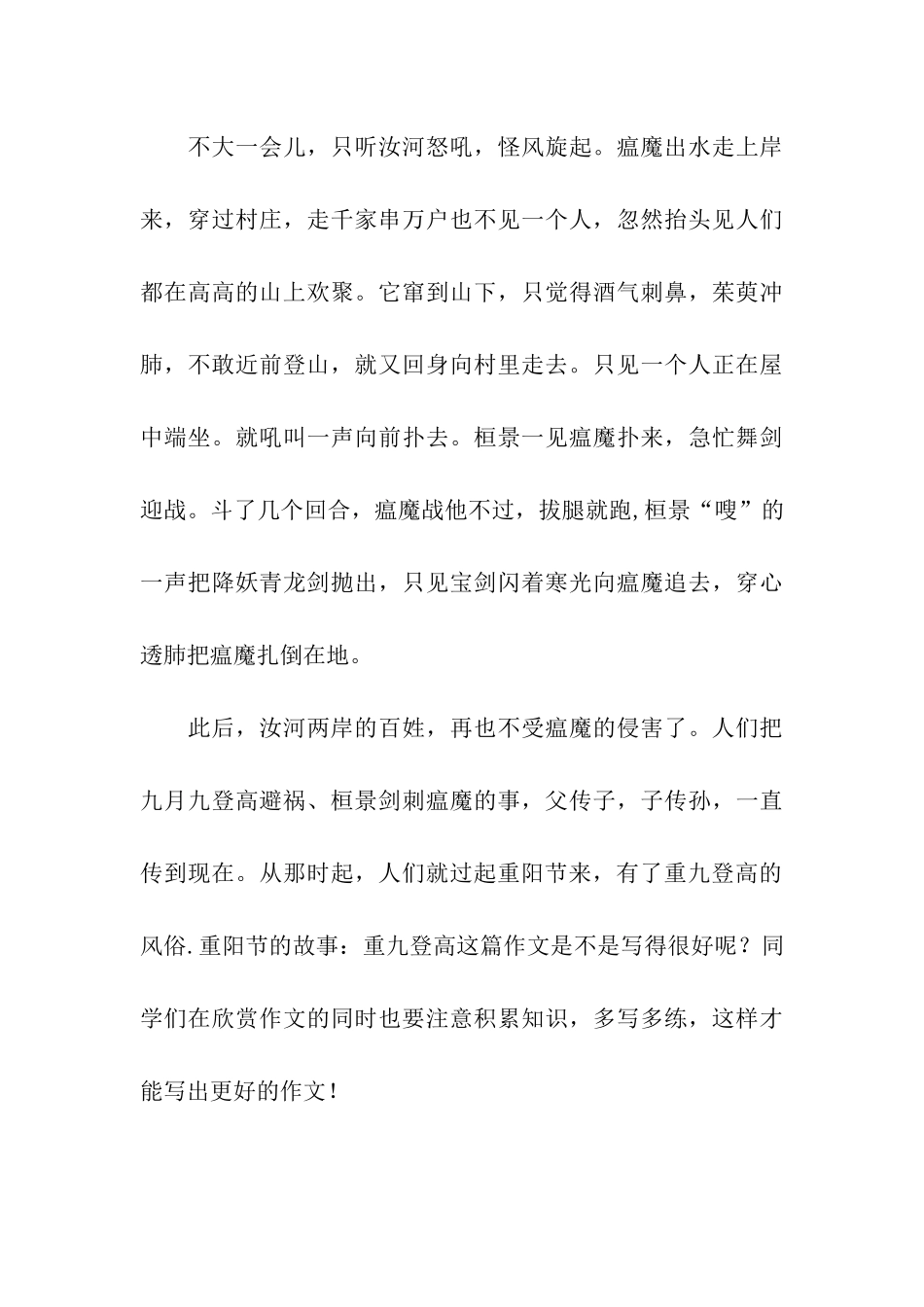 不大一会儿，只听汝河怒吼，怪风旋起。瘟魔出水走上岸来，穿过村庄，走千家串万户也不见一个人，忽然抬头见人们都在高高的山上欢聚。它窜到山下，只觉得酒气刺鼻，茱萸冲肺，不敢近前登山，就又回身向村里走去。只见一个人正在屋中端坐。就吼叫一声向前扑去。桓景一见瘟魔扑来，急忙舞剑迎战。斗了几个回合，瘟魔战他不过，拔腿就跑,桓景“嗖”的一声把降妖青龙剑抛出，只见宝剑闪着寒光向瘟魔追去，穿心透肺把瘟魔扎倒在地。

此后，汝河两岸的百姓，再也不受瘟魔的侵害了。人们把九月九登高避祸、桓景剑刺瘟魔的事，父传子，子传孙，一直传到现在。从那时起，人们就过起重阳节来，有了重九登高的风俗.重阳节的故事：重九登高这篇作文是不是写得很好呢？同学们在欣赏作文的同时也要注意积累知识，多写多练，这样才能写出更好的作文！